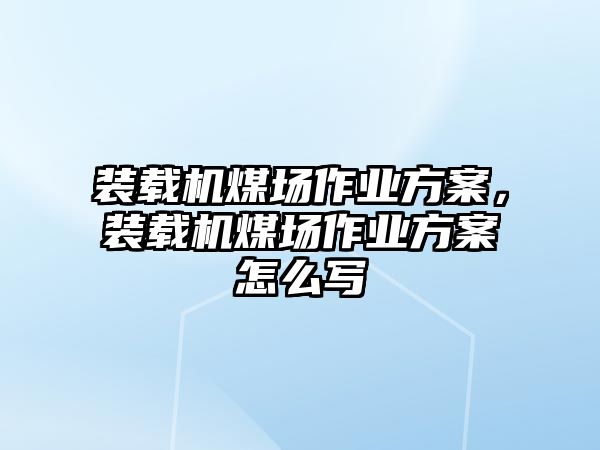 装载机煤场作业方案，装载机煤场作业方案怎么写